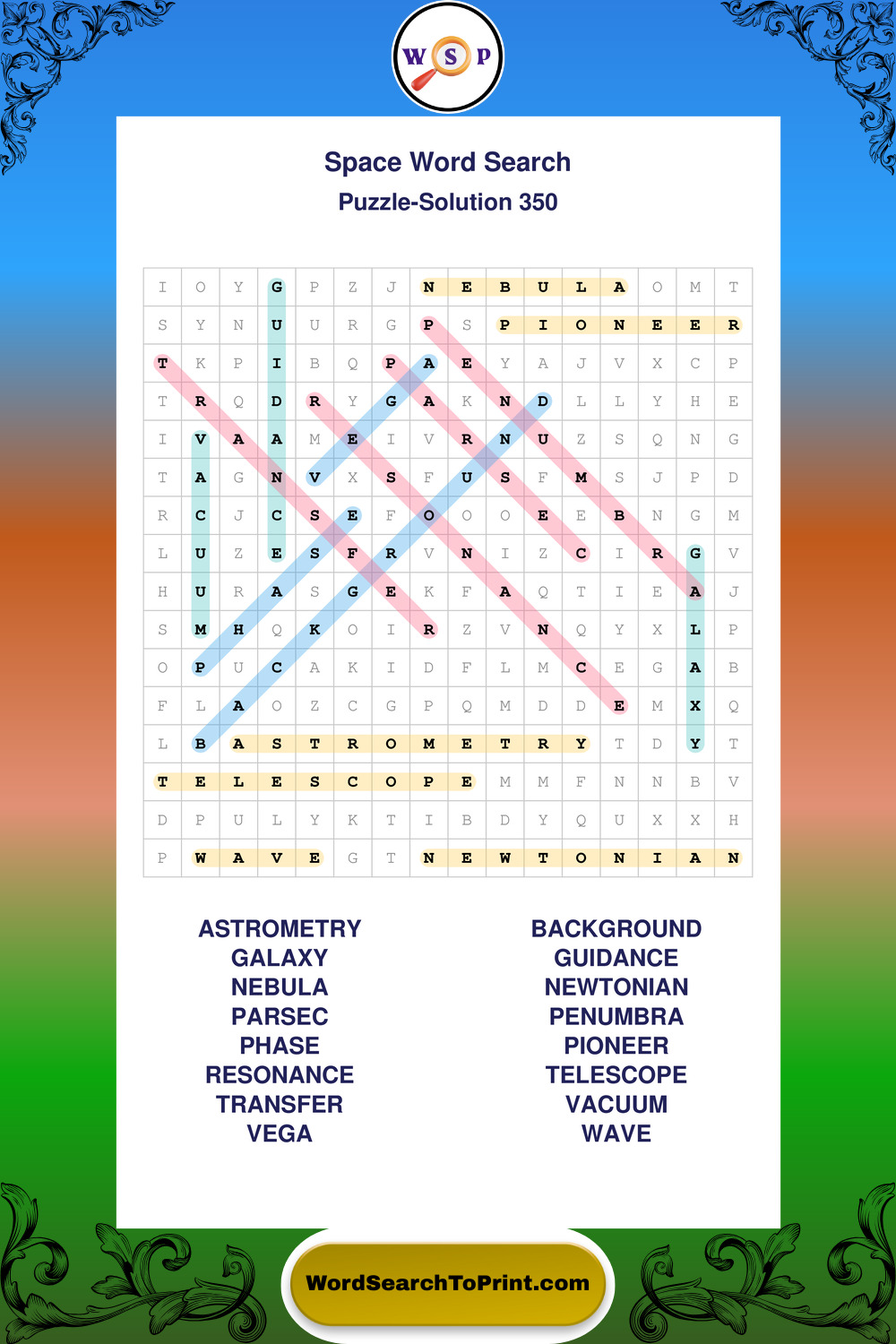 W S P

Space Word Search
Puzzle-Solution 350

| I | O | Y | G | P | Z | J | N | E | B | U | L | A | O | M | T |
|---|---|---|---|---|---|---|---|---|---|---|---|---|---|---|---|
| S | Y | N | U | U | R | G | P | S | P | I | O | N | E | E | R |
| T | K | P | I | B | Q | P | A | E | Y | A | J | V | X | C | P |
| T | R | Q | D | R | Y | G | A | K | N | D | L | L | Y | H | E |
| I | V | A | A | M | E | I | V | R | N | U | Z | S | Q | N | G |
| T | A | G | N | V | X | S | F | U | S | F | M | S | J | P | D |
| R | C | J | C | S | E | F | O | O | O | E | E | B | N | G | M |
| L | U | Z | E | S | F | R | V | N | I | Z | C | I | R | G | V |
| H | U | R | A | S | G | E | K | F | A | Q | T | I | E | A | J |
| S | M | H | Q | K | O | I | R | Z | V | N | Q | Y | X | L | P |
| O | P | U | C | A | K | I | D | F | L | M | C | E | G | A | B |
| F | L | A | O | Z | C | G | P | Q | M | D | D | E | M | X | Q |
| L | B | A | S | T | R | O | M | E | T | R | Y | T | D | Y | T |
| T | E | L | E | S | C | O | P | E | M | M | F | N | N | B | V |
| D | P | U | L | Y | K | T | I | B | D | Y | Q | U | X | X | H |
| P | W | A | V | E | G | T | N | E | W | T | O | N | I | A | N |

ASTROMETRY
GALAXY
NEBULA
PARSEC
PHASE
RESONANCE
TRANSFER
VEGA

BACKGROUND
GUIDANCE
NEWTONIAN
PENUMBRA
PIONEER
TELESCOPE
VACUUM
WAVE

WordSearchToPrint.com